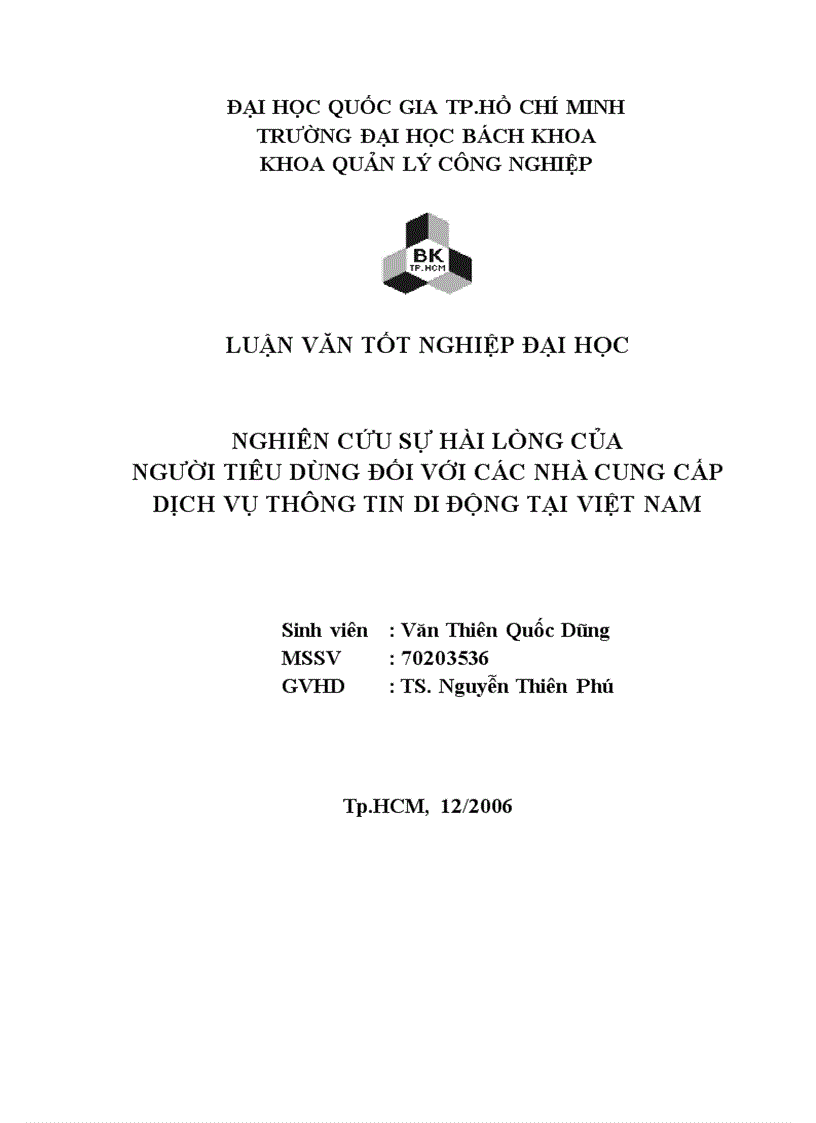 ĐẠI HỌC QUỐC GIA TP.HỒ CHÍ MINH
TRƯỜNG ĐẠI HỌC BÁCH KHOA
KHOA QUẢN LÝ CÔNG NGHIỆP

BK
TP.HCM

LUẬN VĂN TỐT NGHIỆP ĐẠI HỌC

NGHIÊN CỨU SỰ HÀI LÒNG CỦA
NGƯỜI TIÊU DÙNG ĐỐI VỚI CÁC NHÀ CUNG CẤP
DỊCH VỤ THÔNG TIN DI ĐỘNG TẠI VIỆT NAM

Sinh viên : Văn Thiên Quốc Dũng
MSSV : 70203536
GVHD : TS. Nguyễn Thiên Phú

Tp.HCM, 12/2006